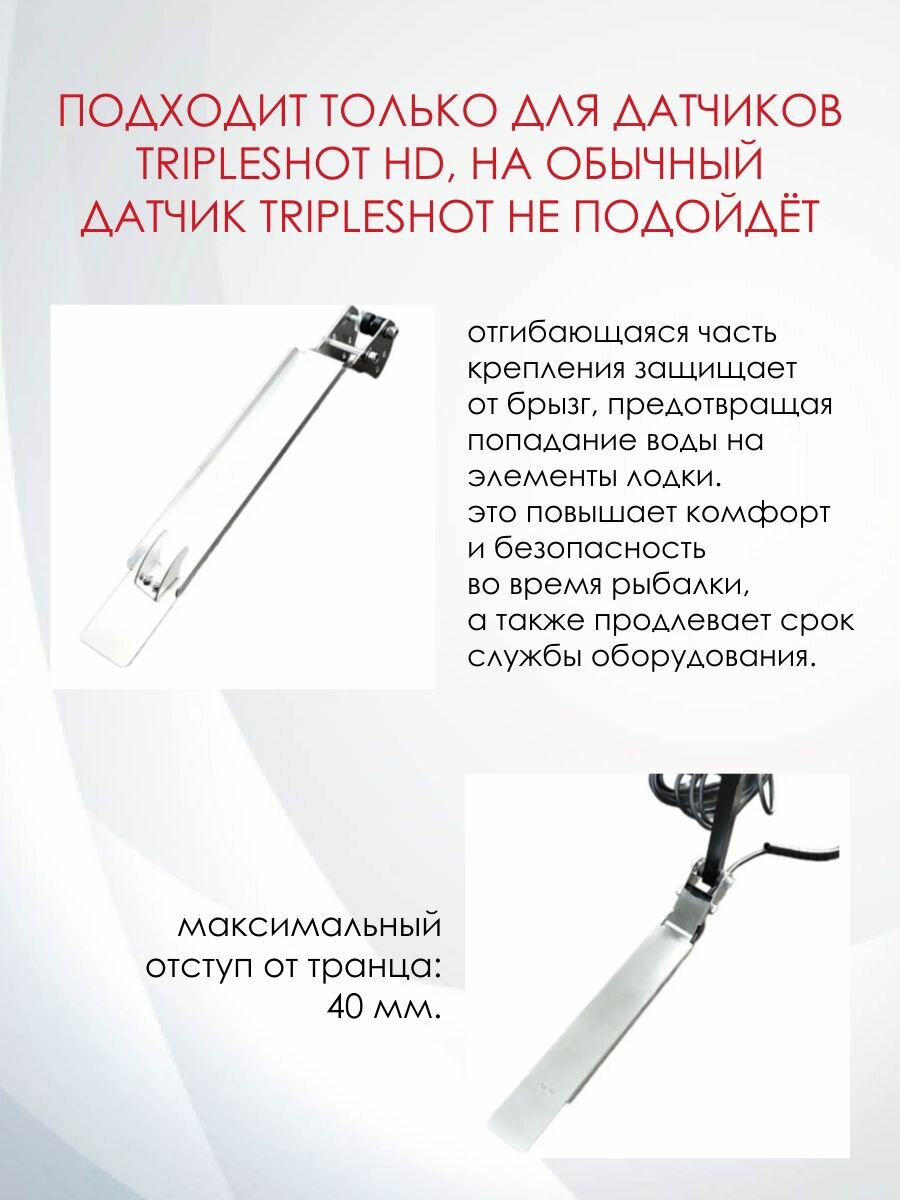 ПОДХОДИТ ТОЛЬКО ДЛЯ ДАТЧИКОВ TRIPLESHOT HD, НА ОБЫЧНЫЙ ДАТЧИК TRIPLESHOT НЕ ПОДОЙДЁТ

отгибающаяся часть крепления защищает от брызг, предотвращая попадание воды на элементы лодки.
это повышает комфорт и безопасность во время рыбалки, а также продлевает срок службы оборудования.

максимальный отступ от транца: 40 мм.